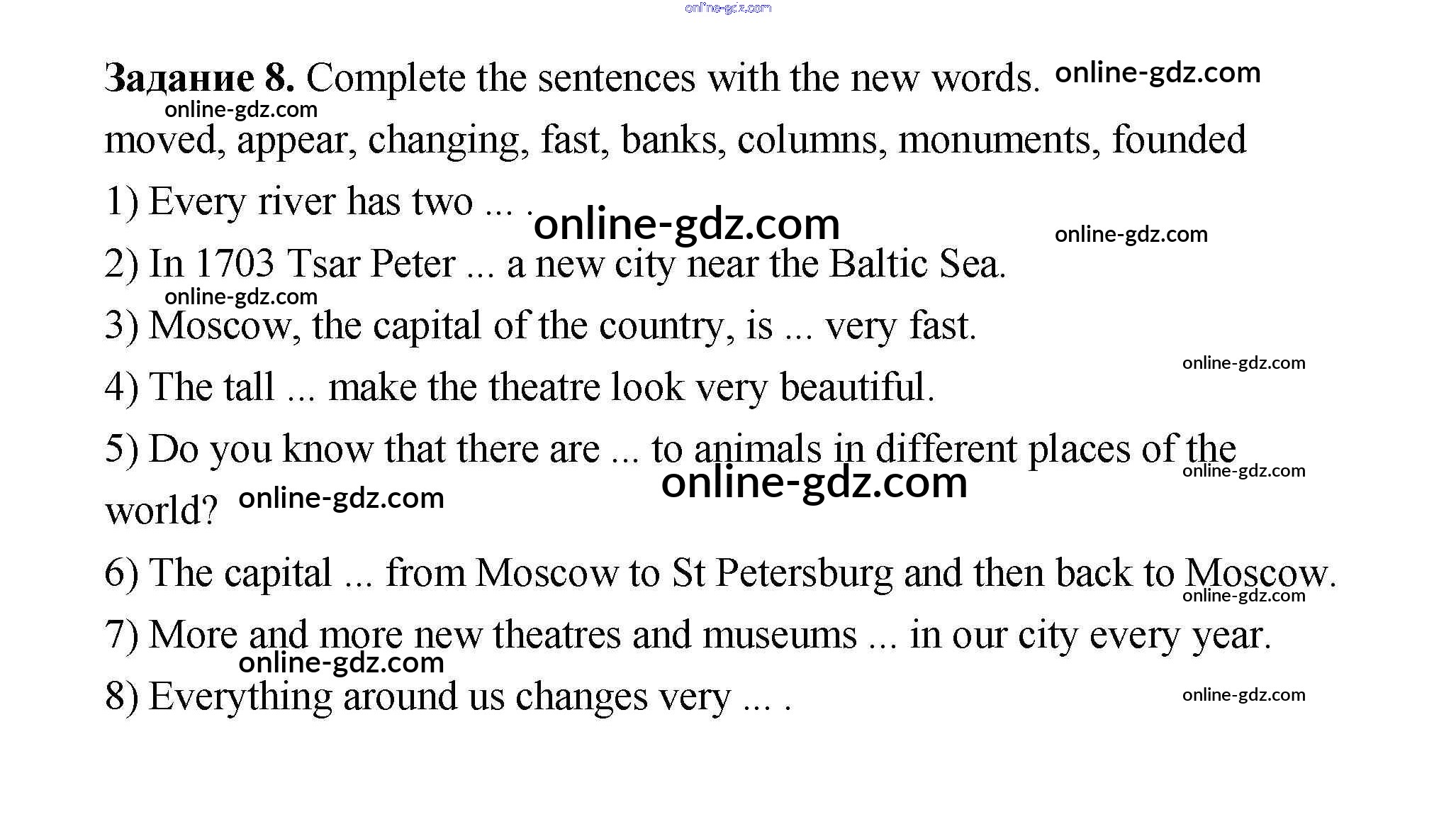 online-gdz.com

**Задание 8.** Complete the sentences with the new words. online-gdz.com

online-gdz.com

moved, appear, changing, fast, banks, columns, monuments, founded

1) Every river has two ... . online-gdz.com

online-gdz.com

2) In 1703 Tsar Peter ... a new city near the Baltic Sea.

online-gdz.com

3) Moscow, the capital of the country, is ... very fast.

online-gdz.com

4) The tall ... make the theatre look very beautiful.

5) Do you know that there are ... to animals in different places of the world? online-gdz.com online-gdz.com online-gdz.com

6) The capital ... from Moscow to St Petersburg and then back to Moscow. online-gdz.com

7) More and more new theatres and museums ... in our city every year.

online-gdz.com

8) Everything around us changes very ... . online-gdz.com